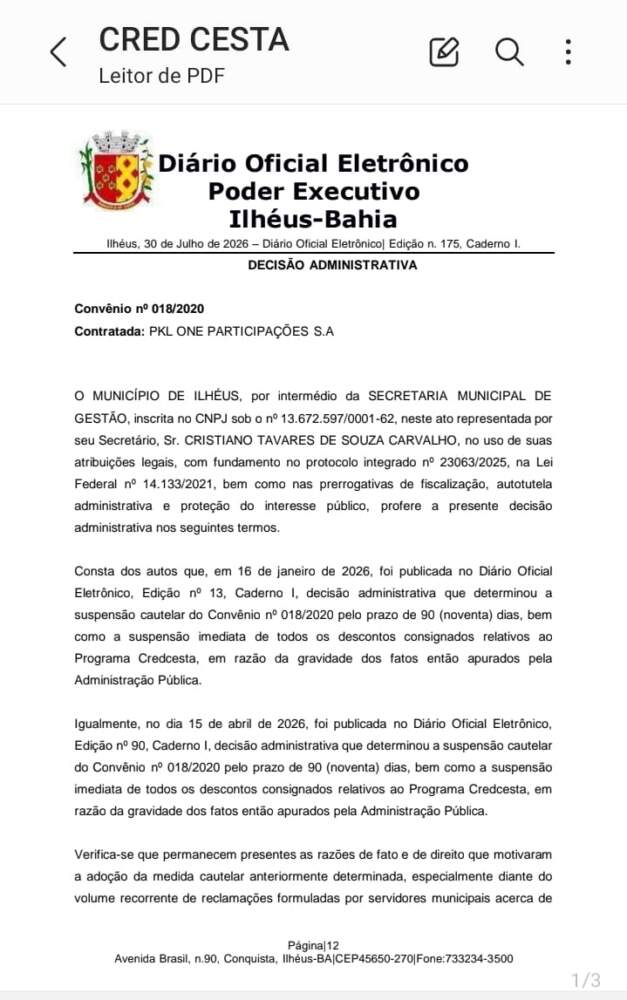 CRED CESTA
Leitor de PDF

Diário Oficial Eletrônico
Poder Executivo
Ilhéus-Bahia

Ilhéus, 30 de Julho de 2026 – Diário Oficial Eletrônico| Edição n. 175, Caderno I.

DECISÃO ADMINISTRATIVA

Convênio nº 018/2020
Contratada: PKL ONE PARTICIPAÇÕES S.A

O MUNICÍPIO DE ILHÉUS, por intermédio da SECRETARIA MUNICIPAL DE GESTÃO, inscrita no CNPJ sob o nº 13.672.597/0001-62, neste ato representada por seu Secretário, Sr. CRISTIANO TAVARES DE SOUZA CARVALHO, no uso de suas atribuições legais, com fundamento no protocolo integrado nº 23063/2025, na Lei Federal nº 14.133/2021, bem como nas prerrogativas de fiscalização, autotutela administrativa e proteção do interesse público, profere a presente decisão administrativa nos seguintes termos.

Consta dos autos que, em 16 de janeiro de 2026, foi publicada no Diário Oficial Eletrônico, Edição nº 13, Caderno I, decisão administrativa que determinou a suspensão cautelar do Convênio nº 018/2020 pelo prazo de 90 (noventa) dias, bem como a suspensão imediata de todos os descontos consignados relativos ao Programa Credcesta, em razão da gravidade dos fatos então apurados pela Administração Pública.

Igualmente, no dia 15 de abril de 2026, foi publicada no Diário Oficial Eletrônico, Edição nº 90, Caderno I, decisão administrativa que determinou a suspensão cautelar do Convênio nº 018/2020 pelo prazo de 90 (noventa) dias, bem como a suspensão imediata de todos os descontos consignados relativos ao Programa Credcesta, em razão da gravidade dos fatos então apurados pela Administração Pública.

Verifica-se que permanecem presentes as razões de fato e de direito que motivaram a adoção da medida cautelar anteriormente determinada, especialmente diante do volume recorrente de reclamações formuladas por servidores municipais acerca de

Página|12
Avenida Brasil, n.90, Conquista, Ilhéus-BA|CEP45650-270|Fone:733234-3500

1/3